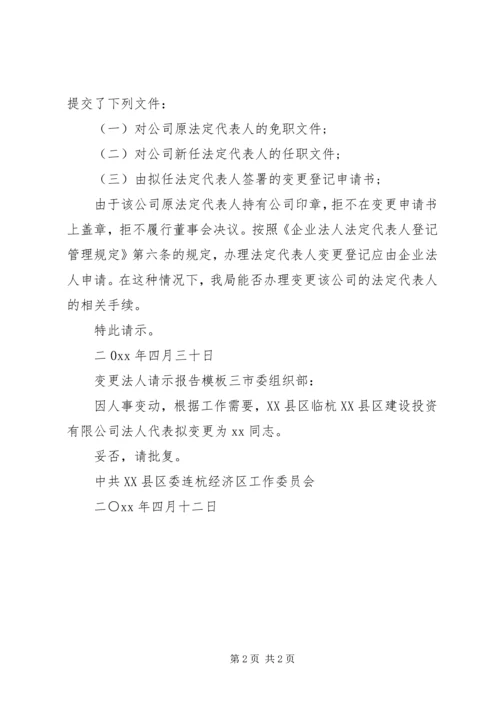 提交了下列文件：

（一）对公司原法定代表人的免职文件；

（二）对公司新任法定代表人的任职文件；

（三）由拟任法定代表人签署的变更登记申请书；

由于该公司原法定代表人持有公司印章，拒不在变更申请书上盖章，拒不履行董事会决议。按照《企业法人法定代表人登记管理规定》第六条的规定，办理法定代表人变更登记应由企业法人申请。在这种情况下，我局能否办理变更该公司的法定代表人的相关手续。

特此请示。

二0xx年四月三十日

变更法人请示报告模板三市委组织部：

因人事变动，根据工作需要，XX县区临杭XX县区建设投资有限公司法人代表拟变更为xx同志。

妥否，请批复。

中共XX县区委连杭经济区工作委员会

二〇xx年四月十二日

第2页 共2页